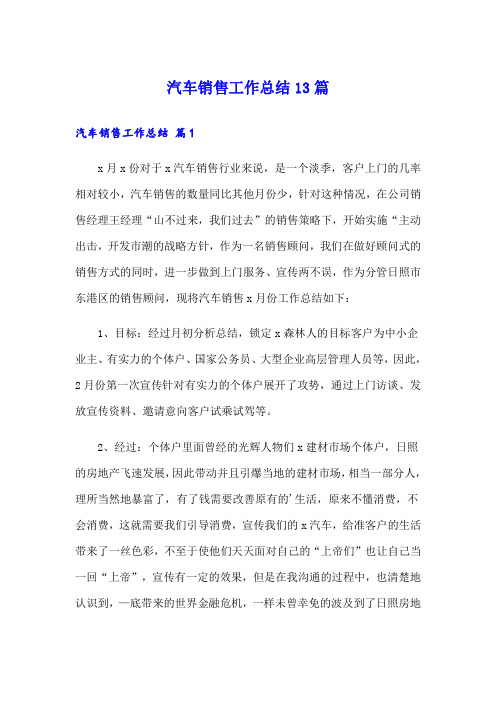 汽车销售工作总结13篇

汽车销售工作总结 篇1

x月x份对于x汽车销售行业来说，是一个淡季，客户上门的几率相对较小，汽车销售的数量同比其他月份少，针对这种情况，在公司销售经理王经理“山不过来，我们过去”的销售策略下，开始实施“主动出击，开发市潮的战略方针，作为一名销售顾问，我们在做好顾问式的销售方式的同时，进一步做到上门服务、宣传两不误，作为分管日照市东港区的销售顾问，现将汽车销售x月份工作总结如下：

1、目标：经过月初分析总结，锁定x森林人的目标客户为中小企业主、有实力的个体户、国家公务员、大型企业高层管理人员等，因此，2月份第一次宣传针对有实力的个体户展开了攻势，通过上门访谈、发放宣传资料、邀请意向客户试乘试驾等。

2、经过：个体户里面曾经的光辉人物们x建材市场个体户，日照的房地产飞速发展，因此带动并且引爆当地的建材市场，相当一部分人，理所当然地暴富了，有了钱需要改善原有的'生活，原来不懂消费，不会消费，这就需要我们引导消费，宣传我们的x汽车，给准客户的生活带来了一丝色彩，不至于使他们天天面对自己的“上帝们”也让自己当一回“上帝”，宣传有一定的效果，但是在我沟通的过程中，也清楚地认识到，一底带来的世界金融危机，一样未曾幸免的波及到了日照房地